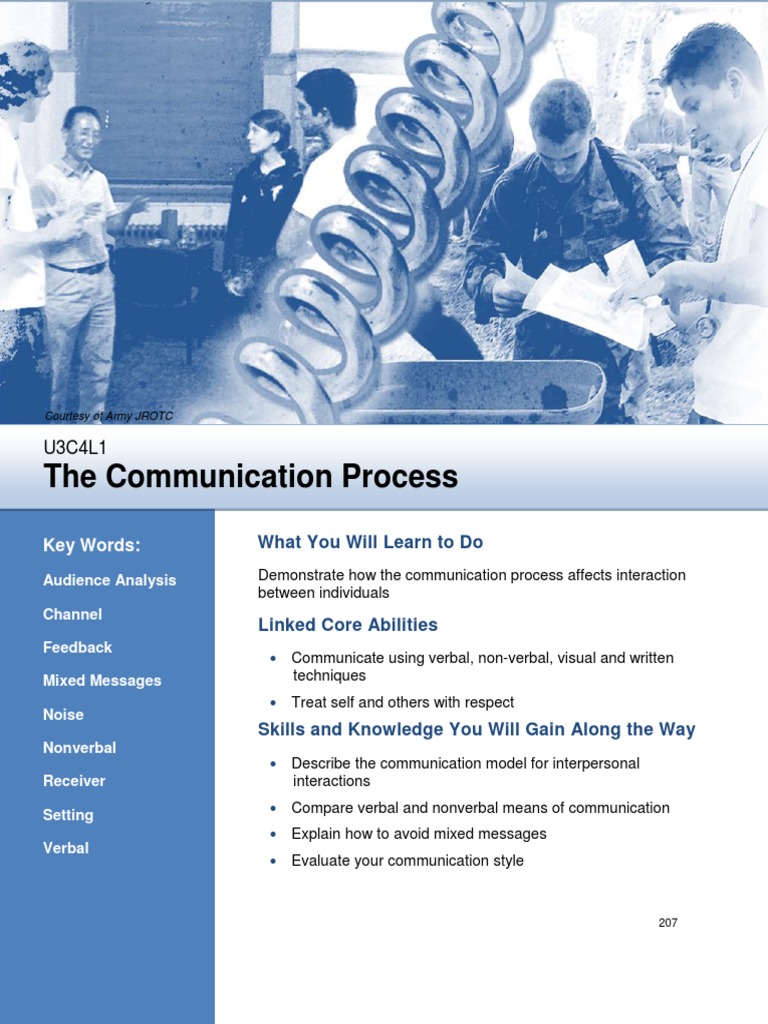 Courtesy of Army JROTC

U3C4L1
The Communication Process

Key Words:

Audience Analysis

Channel

Feedback

Mixed Messages

Noise

Nonverbal

Receiver

Setting

Verbal

What You Will Learn to Do

Demonstrate how the communication process affects interaction between individuals

Linked Core Abilities

• Communicate using verbal, non-verbal, visual and written techniques

• Treat self and others with respect

Skills and Knowledge You Will Gain Along the Way

• Describe the communication model for interpersonal interactions

• Compare verbal and nonverbal means of communication

• Explain how to avoid mixed messages

• Evaluate your communication style

207